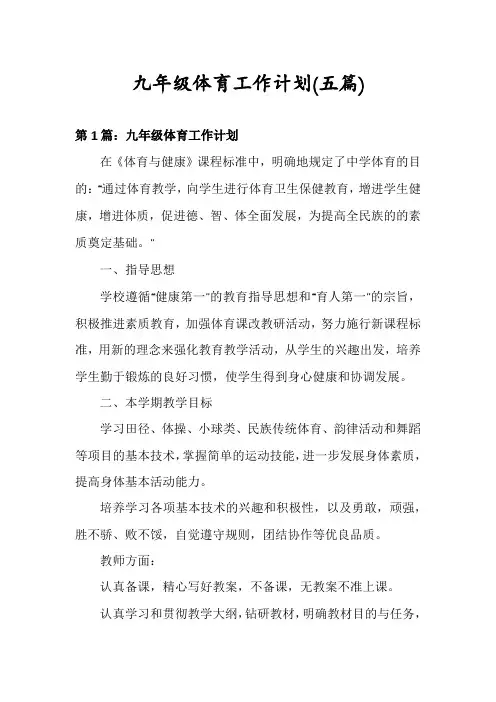 九年级体育工作计划(五篇)

第1篇：九年级体育工作计划

在《体育与健康》课程标准中，明确地规定了中学体育的目的："通过体育教学，向学生进行体育卫生保健教育，增进学生健康，增进体质，促进德、智、体全面发展，为提高全民族的的素质奠定基础。"

一、指导思想

学校遵循"健康第一"的教育指导思想和"育人第一"的宗旨，积极推进素质教育，加强体育课改教研活动，努力施行新课程标准，用新的理念来强化教育教学活动，从学生的兴趣出发，培养学生勤于锻炼的良好习惯，使学生得到身心健康和协调发展。

二、本学期教学目标

学习田径、体操、小球类、民族传统体育、韵律活动和舞蹈等项目的基本技术，掌握简单的运动技能，进一步发展身体素质，提高身体基本活动能力。

培养学习各项基本技术的兴趣和积极性，以及勇敢，顽强，胜不骄、败不馁，自觉遵守规则，团结协作等优良品质。

教师方面：

认真备课，精心写好教案，不备课，无教案不准上课。

认真学习和贯彻教学大纲，钻研教材，明确教材目的与任务，